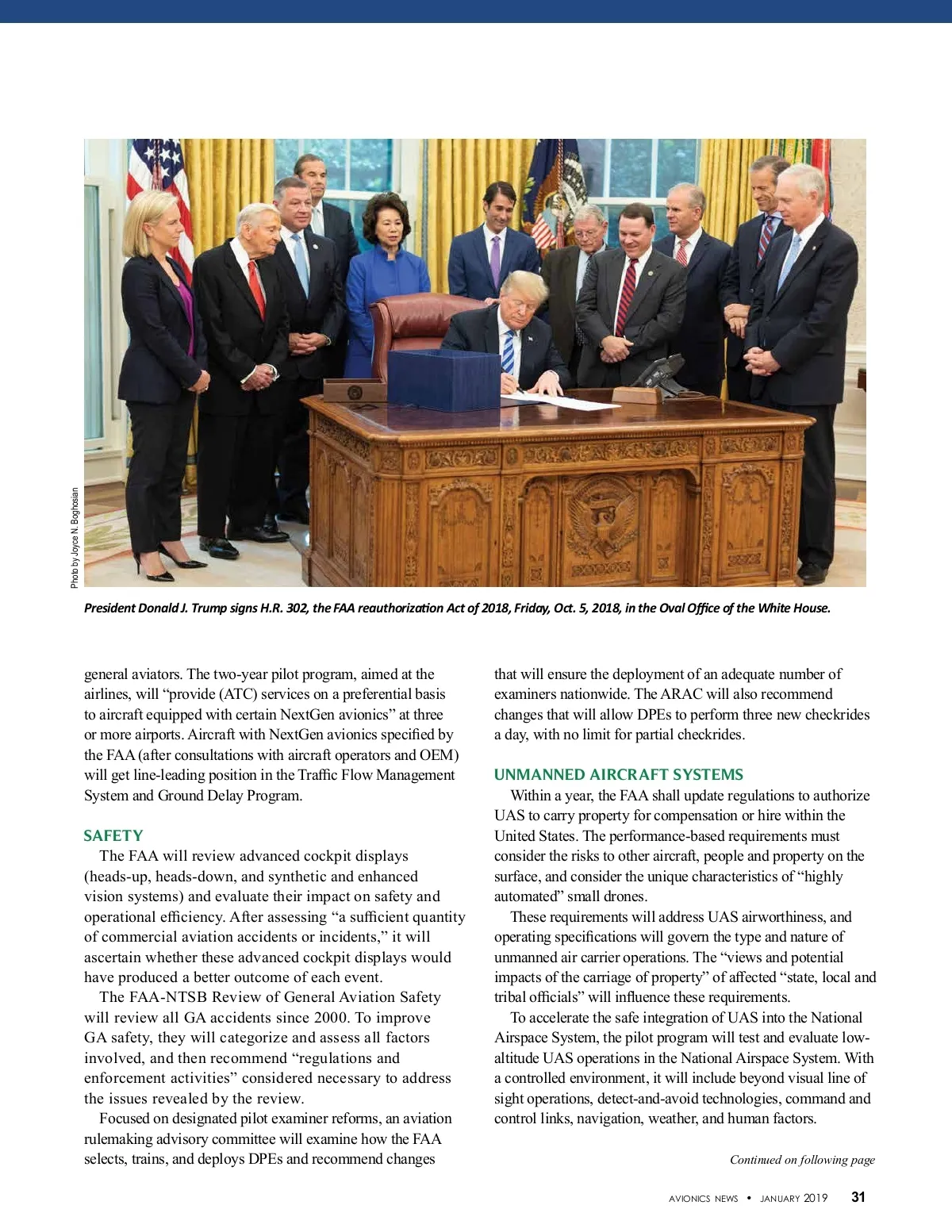 Photo by Joyce N. Boghosian

President Donald J. Trump signs H.R. 302, the FAA reauthorization Act of 2018, Friday, Oct. 5, 2018, in the Oval Office of the White House.

general aviators. The two-year pilot program, aimed at the airlines, will “provide (ATC) services on a preferential basis to aircraft equipped with certain NextGen avionics” at three or more airports. Aircraft with NextGen avionics specified by the FAA (after consultations with aircraft operators and OEM) will get line-leading position in the Traffic Flow Management System and Ground Delay Program.

SAFETY

The FAA will review advanced cockpit displays (heads-up, heads-down, and synthetic and enhanced vision systems) and evaluate their impact on safety and operational efficiency. After assessing “a sufficient quantity of commercial aviation accidents or incidents,” it will ascertain whether these advanced cockpit displays would have produced a better outcome of each event.

The FAA-NTSB Review of General Aviation Safety will review all GA accidents since 2000. To improve GA safety, they will categorize and assess all factors involved, and then recommend “regulations and enforcement activities” considered necessary to address the issues revealed by the review.

Focused on designated pilot examiner reforms, an aviation rulemaking advisory committee will examine how the FAA selects, trains, and deploys DPEs and recommend changes that will ensure the deployment of an adequate number of examiners nationwide. The ARAC will also recommend changes that will allow DPEs to perform three new checkrides a day, with no limit for partial checkrides.

UNMANNED AIRCRAFT SYSTEMS

Within a year, the FAA shall update regulations to authorize UAS to carry property for compensation or hire within the United States. The performance-based requirements must consider the risks to other aircraft, people and property on the surface, and consider the unique characteristics of “highly automated” small drones.

These requirements will address UAS airworthiness, and operating specifications will govern the type and nature of unmanned air carrier operations. The “views and potential impacts of the carriage of property” of affected “state, local and tribal officials” will influence these requirements.

To accelerate the safe integration of UAS into the National Airspace System, the pilot program will test and evaluate low-altitude UAS operations in the National Airspace System. With a controlled environment, it will include beyond visual line of sight operations, detect-and-avoid technologies, command and control links, navigation, weather, and human factors.

Continued on following page

AVIONICS NEWS • JANUARY 2019 31